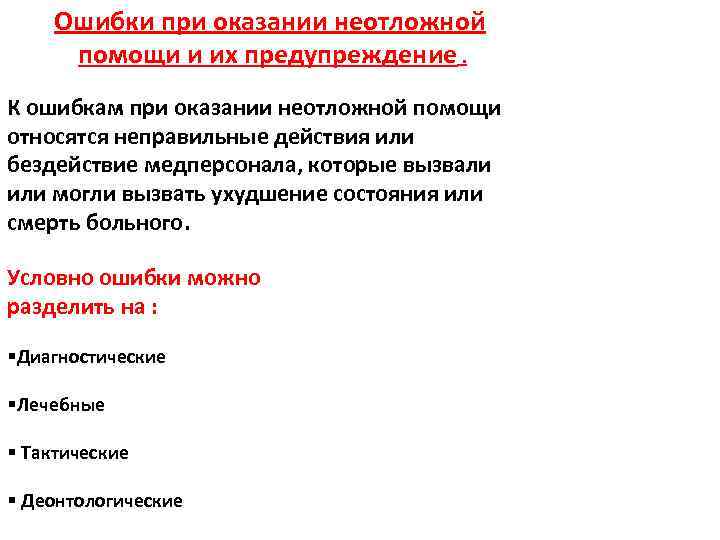 Ошибки при оказании неотложной помощи и их предупреждение .

К ошибкам при оказании неотложной помощи относятся неправильные действия или бездействие медперсонала, которые вызвали или могли вызвать ухудшение состояния или смерть больного.

Условно ошибки можно разделить на :

▪Диагностические

▪Лечебные

▪ Тактические

▪ Деонтологические